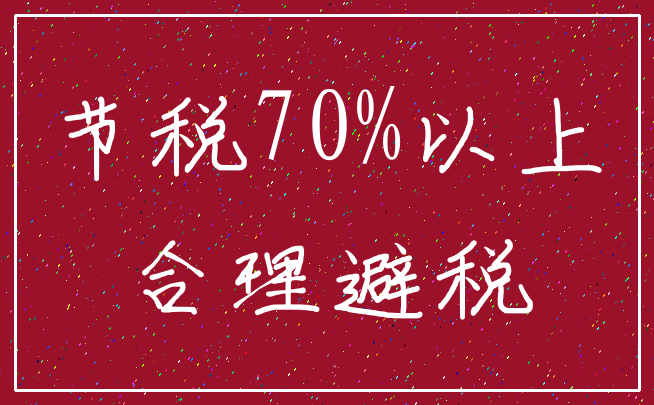 节税70%以上

合理避税